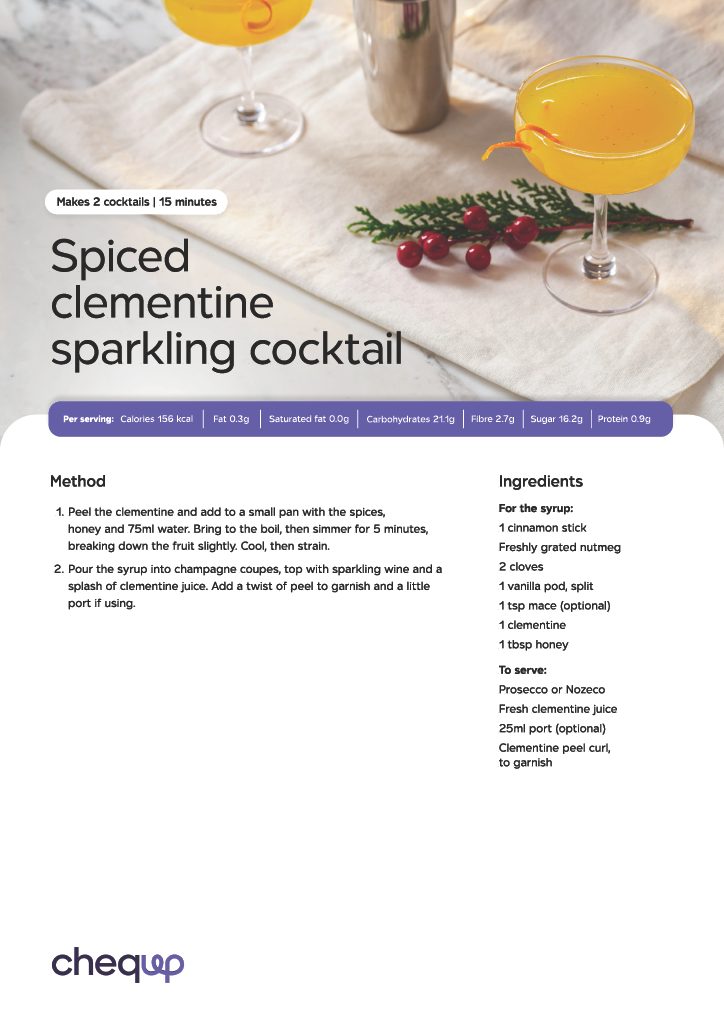 Makes 2 cocktails | 15 minutes

Spiced clementine sparkling cocktail

Per serving: Calories 156 kcal | Fat 0.3g | Saturated fat 0.0g | Carbohydrates 21.1g | Fibre 2.7g | Sugar 16.2g | Protein 0.9g

Method

1. Peel the clementine and add to a small pan with the spices, honey and 75ml water. Bring to the boil, then simmer for 5 minutes, breaking down the fruit slightly. Cool, then strain.

2. Pour the syrup into champagne coupes, top with sparkling wine and a splash of clementine juice. Add a twist of peel to garnish and a little port if using.

Ingredients

For the syrup:
1 cinnamon stick
Freshly grated nutmeg
2 cloves
1 vanilla pod, split
1 tsp mace (optional)
1 clementine
1 tbsp honey

To serve:
Prosecco or Nozeco
Fresh clementine juice
25ml port (optional)
Clementine peel curl, to garnish

chequp